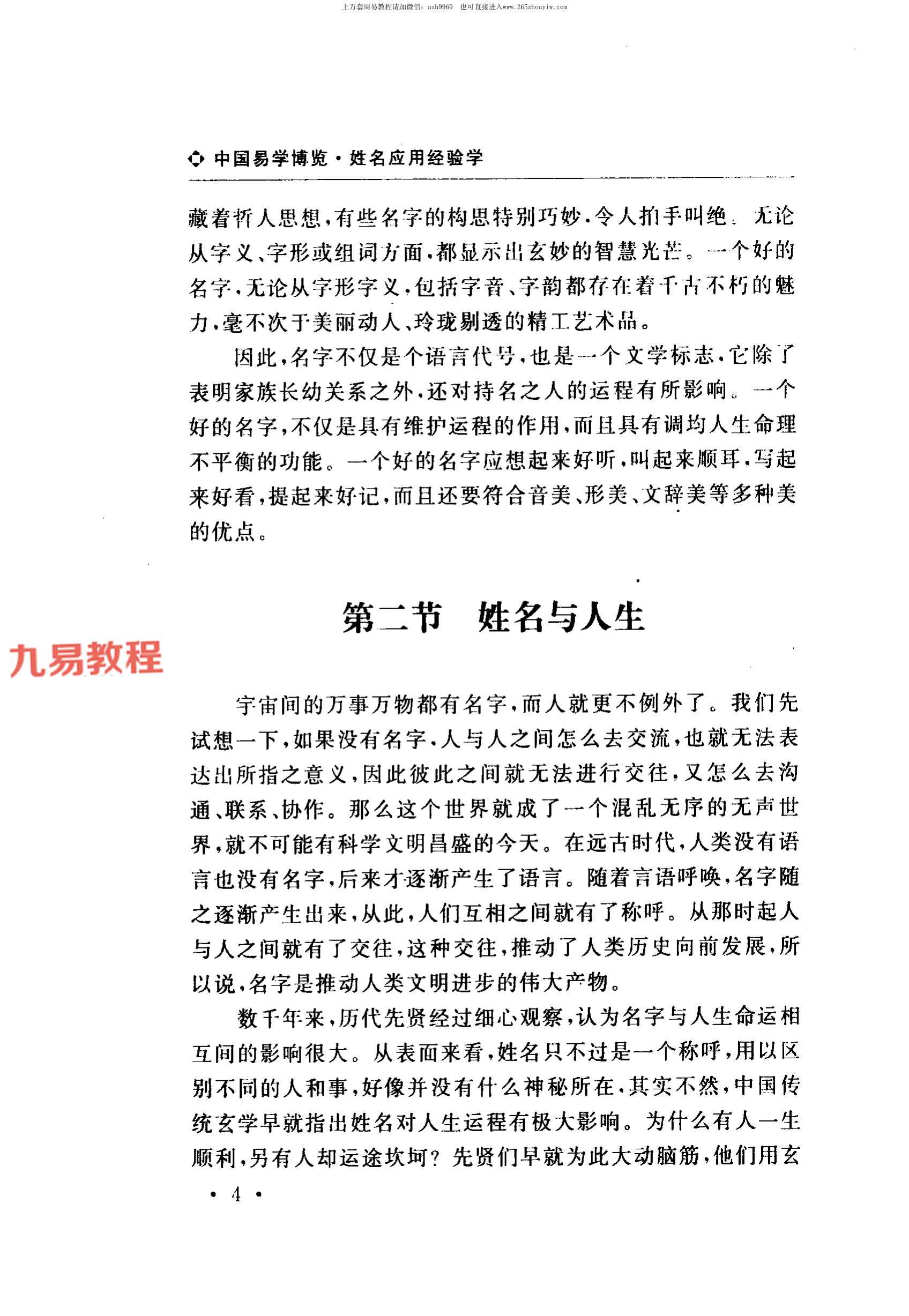 上万套周易教程请加微信：azh9969 也可直接进入www.265zhouyiw.com

中国易学博览·姓名应用经验学

藏着哲人思想，有些名字的构思特别巧妙，令人拍手叫绝。无论从字义、字形或组词方面，都显示出玄妙的智慧光芒。一个好的名字，无论从字形字义，包括字音、字韵都存在着千古不朽的魅力，毫不次于美丽动人、玲珑剔透的精工艺术品。

因此，名字不仅是个语言代号，也是一个文学标志，它除了表明家族长幼关系之外，还对持名之人的运程有所影响。一个好的名字，不仅是具有维护运程的作用，而且具有调均人生命理不平衡的功能。一个好的名字应想起来好听，叫起来顺耳，写起来好看，提起来好记，而且还要符合音美、形美、文辞美等多种美的优点。

第二节　姓名与人生

九易教程

宇宙间的万事万物都有名字，而人就更不例外了。我们先试想一下，如果没有名字，人与人之间怎么去交流，也就无法表达出所指之意义，因此彼此之间就无法进行交往，又怎么去沟通、联系、协作。那么这个世界就成了一个混乱无序的无声世界，就不可能有科学文明昌盛的今天。在远古时代，人类没有语言也没有名字，后来才逐渐产生了语言。随着言语呼唤，名字随之逐渐产生出来，从此，人们互相之间就有了称呼。从那时起人与人之间就有了交往，这种交往，推动了人类历史向前发展，所以说，名字是推动人类文明进步的伟大产物。

数千年来，历代先贤经过细心观察，认为名字与人生命运相互间的影响很大。从表面来看，姓名只不过是一个称呼，用以区别不同的人和事，好像并没有什么神秘所在，其实不然，中国传统玄学早就指出姓名对人生运程有极大影响。为什么有人一生顺利，另有人却运途坎坷？先贤们早就为此大动脑筋，他们用玄

· 4 ·